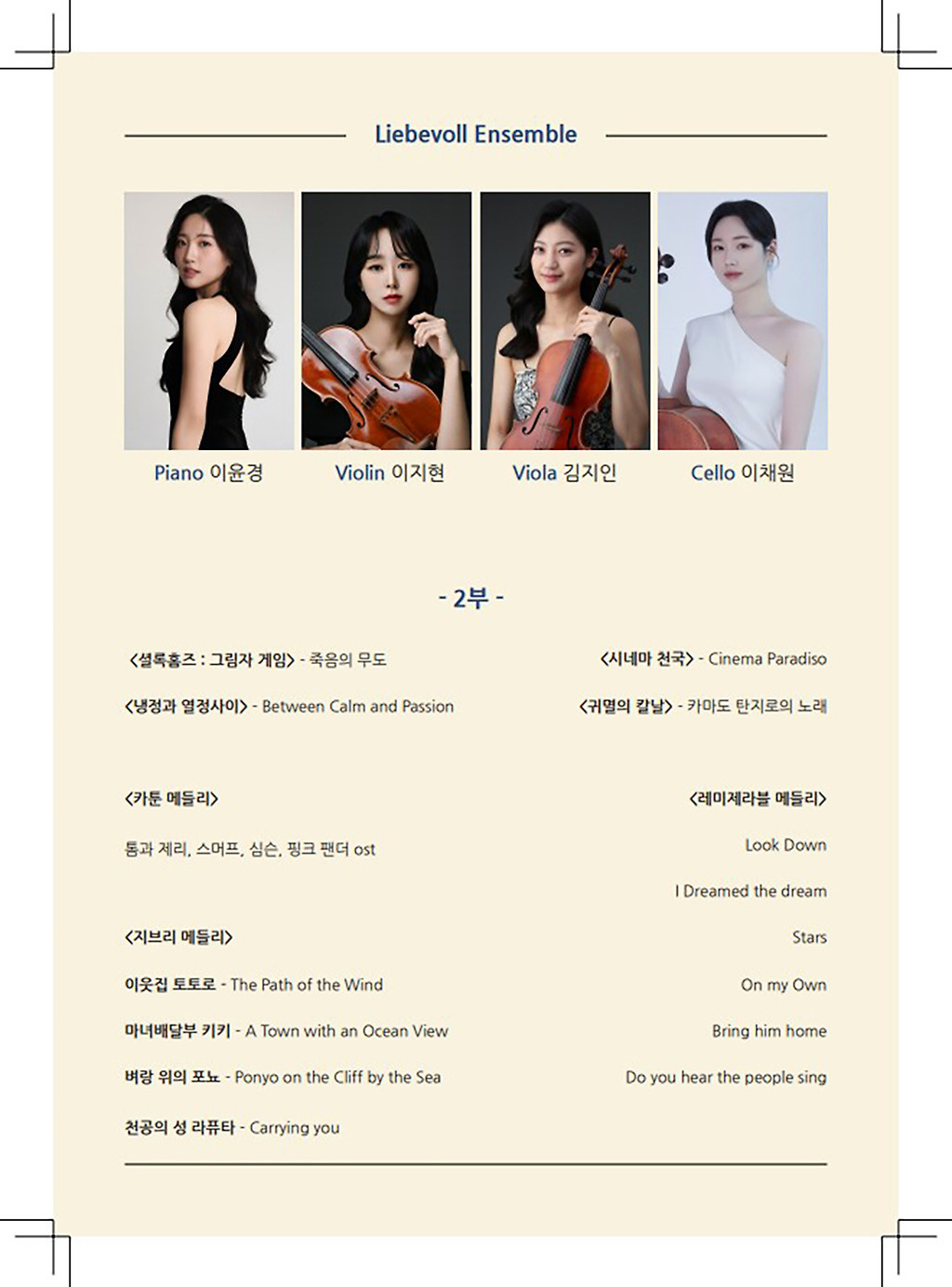 Liebevoll Ensemble

Piano 이윤경

Violin 이지현

Viola 김지인

Cello 이채원

- 2부 -

<셜록홈즈 : 그림자 게임> - 죽음의 무도

<냉정과 열정사이> - Between Calm and Passion

<카툰 메들리>

톰과 제리, 스머프, 심슨, 핑크 팬더 ost

<지브리 메들리>

이웃집 토토로 - The Path of the Wind

마녀배달부 키키 - A Town with an Ocean View

벼랑 위의 포뇨 - Ponyo on the Cliff by the Sea

천공의 성 라퓨타 - Carrying you

<시네마 천국> - Cinema Paradiso

<귀멸의 칼날> - 카마도 탄지로의 노래

<레미제라블 메들리>

Look Down

I Dreamed the dream

Stars

On my Own

Bring him home

Do you hear the people sing